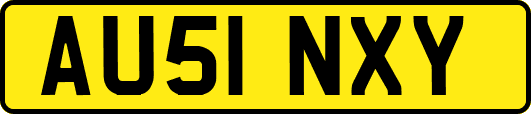 AU51 NXY